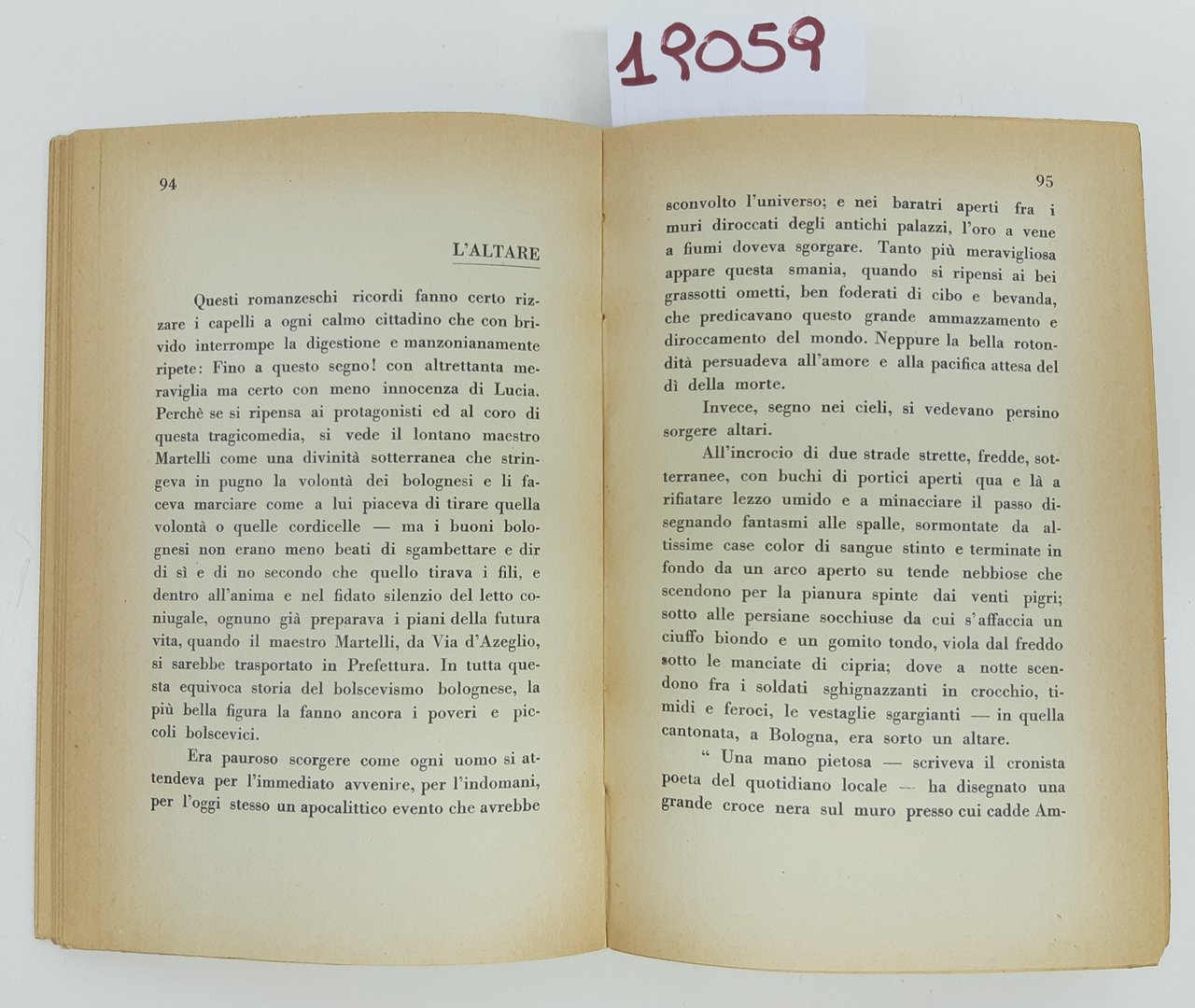 19059

94

L'ALTARE

Questi romanzeschi ricordi fanno certo rizzare i capelli a ogni calmo cittadino che con brivido interrompe la digestione e manzonianamente ripete: Fino a questo segno! con altrettanta meraviglia ma certo con meno innocenza di Lucia. Perchè se si ripensa ai protagonisti ed al coro di questa tragicomedia, si vede il lontano maestro Martelli come una divinità sotterranea che stringeva in pugno la volontà dei bolognesi e li faceva marciare come a lui piaceva di tirare quella volontà o quelle cordicelle — ma i buoni bolognesi non erano meno beati di sgambettare e dir di sì e di no secondo che quello tirava i fili, e dentro all'anima e nel fidato silenzio del letto coniugale, ognuno già preparava i piani della futura vita, quando il maestro Martelli, da Via d'Azeglio, si sarebbe trasportato in Prefettura. In tutta questa equivoca storia del bolscevismo bolognese, la più bella figura la fanno ancora i poveri e piccoli bolscevici.

Era pauroso scorgere come ogni uomo si attendeva per l'immediato avvenire, per l'indomani, per l'oggi stesso un apocalittico evento che avrebbe

95

sconvolto l'universo; e nei baratri aperti fra i muri diroccati degli antichi palazzi, l'oro a vene a fiumi doveva sgorgare. Tanto più meravigliosa appare questa smania, quando si ripensi ai bei grassotti ometti, ben foderati di cibo e bevanda, che predicavano questo grande ammazzamento e diroccamento del mondo. Neppure la bella rotondità persuadeva all'amore e alla pacifica attesa del dì della morte.

Invece, segno nei cieli, si vedevano persino sorgere altari.

All'incrocio di due strade strette, fredde, sotterranee, con buchi di portici aperti qua e là a rifiatare lezzo umido e a minacciare il passo disegnando fantasmi alle spalle, sormontate da altissime case color di sangue stinto e terminate in fondo da un arco aperto su tende nebbiose che scendono per la pianura spinte dai venti pigri; sotto alle persiane socchiuse da cui s'affaccia un ciuffo biondo e un gomito tondo, viola dal freddo sotto le manciate di cipria; dove a notte scendono fra i soldati sghignazzanti in crocchio, timidi e feroci, le vestaglie sgargianti — in quella cantonata, a Bologna, era sorto un altare.

" Una mano pietosa — scriveva il cronista poeta del quotidiano locale — ha disegnato una grande croce nera sul muro presso cui cadde Am-